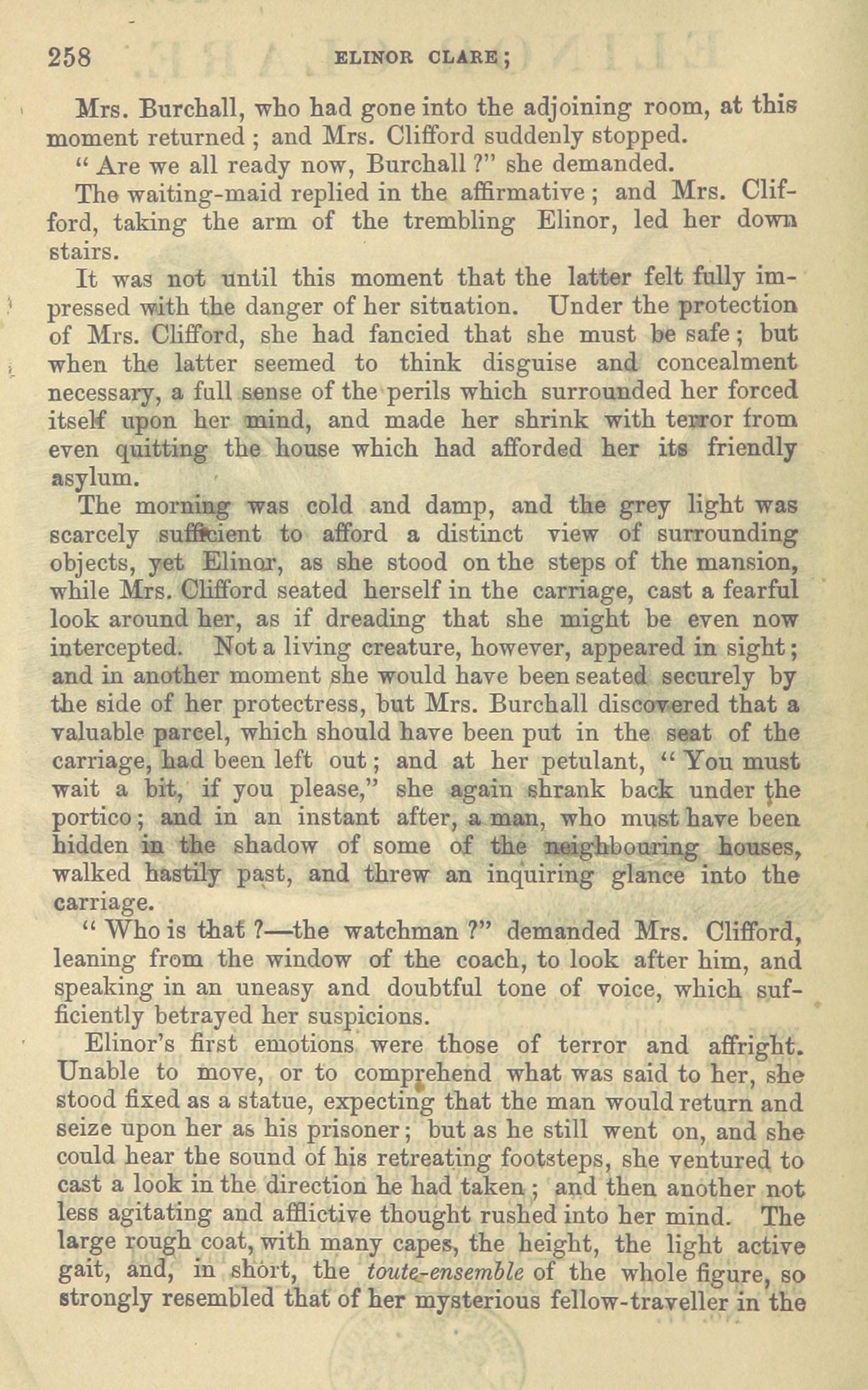 258 ELINOR CLARE;

Mrs. Burchall, who had gone into the adjoining room, at this moment returned; and Mrs. Clifford suddenly stopped.

"Are we all ready now, Burchall?" she demanded.

The waiting-maid replied in the affirmative; and Mrs. Clifford, taking the arm of the trembling Elinor, led her down stairs.

It was not until this moment that the latter felt fully impressed with the danger of her situation. Under the protection of Mrs. Clifford, she had fancied that she must be safe; but when the latter seemed to think disguise and concealment necessary, a full sense of the perils which surrounded her forced itself upon her mind, and made her shrink with terror from even quitting the house which had afforded her its friendly asylum.

The morning was cold and damp, and the grey light was scarcely sufficient to afford a distinct view of surrounding objects, yet Elinor, as she stood on the steps of the mansion, while Mrs. Clifford seated herself in the carriage, cast a fearful look around her, as if dreading that she might be even now intercepted. Not a living creature, however, appeared in sight; and in another moment she would have been seated securely by the side of her protectress, but Mrs. Burchall discovered that a valuable parcel, which should have been put in the seat of the carriage, had been left out; and at her petulant, "You must wait a bit, if you please," she again shrank back under the portico; and in an instant after, a man, who must have been hidden in the shadow of some of the neighbouring houses, walked hastily past, and threw an inquiring glance into the carriage.

"Who is that?—the watchman?" demanded Mrs. Clifford, leaning from the window of the coach, to look after him, and speaking in an uneasy and doubtful tone of voice, which sufficiently betrayed her suspicions.

Elinor's first emotions were those of terror and affright. Unable to move, or to comprehend what was said to her, she stood fixed as a statue, expecting that the man would return and seize upon her as his prisoner; but as he still went on, and she could hear the sound of his retreating footsteps, she ventured to cast a look in the direction he had taken; and then another not less agitating and afflictive thought rushed into her mind. The large rough coat, with many capes, the height, the light active gait, and, in short, the toute-ensemble of the whole figure, so strongly resembled that of her mysterious fellow-traveller in the